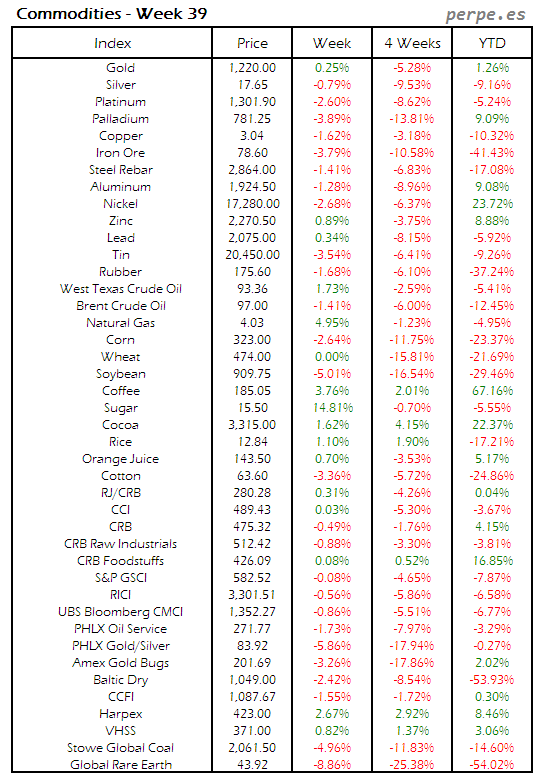 Commodities - Week 39
perpe.es

| Index | Price | Week | 4 Weeks | YTD |
|---|---|---|---|---|
| Gold | 1,220.00 | 0.25% | -5.28% | 1.26% |
| Silver | 17.65 | -0.79% | -9.53% | -9.16% |
| Platinum | 1,301.90 | -2.60% | -8.62% | -5.24% |
| Palladium | 781.25 | -3.89% | -13.81% | 9.09% |
| Copper | 3.04 | -1.62% | -3.18% | -10.32% |
| Iron Ore | 78.60 | -3.79% | -10.58% | -41.43% |
| Steel Rebar | 2,864.00 | -1.41% | -6.83% | -17.08% |
| Aluminum | 1,924.50 | -1.28% | -8.96% | 9.08% |
| Nickel | 17,280.00 | -2.68% | -6.37% | 23.72% |
| Zinc | 2,270.50 | 0.89% | -3.75% | 8.88% |
| Lead | 2,075.00 | 0.34% | -8.15% | -5.92% |
| Tin | 20,450.00 | -3.54% | -6.41% | -9.26% |
| Rubber | 175.60 | -1.68% | -6.10% | -37.24% |
| West Texas Crude Oil | 93.36 | 1.73% | -2.59% | -5.41% |
| Brent Crude Oil | 97.00 | -1.41% | -6.00% | -12.45% |
| Natural Gas | 4.03 | 4.95% | -1.23% | -4.95% |
| Corn | 323.00 | -2.64% | -11.75% | -23.37% |
| Wheat | 474.00 | 0.00% | -15.81% | -21.69% |
| Soybean | 909.75 | -5.01% | -16.54% | -29.46% |
| Coffee | 185.05 | 3.76% | 2.01% | 67.16% |
| Sugar | 15.50 | 14.81% | -0.70% | -5.55% |
| Cocoa | 3,315.00 | 1.62% | 4.15% | 22.37% |
| Rice | 12.84 | 1.10% | 1.90% | -17.21% |
| Orange Juice | 143.50 | 0.70% | -3.53% | 5.17% |
| Cotton | 63.60 | -3.36% | -5.72% | -24.86% |
| RJ/CRB | 280.28 | 0.31% | -4.26% | 0.04% |
| CCI | 489.43 | 0.03% | -5.30% | -3.67% |
| CRB | 475.32 | -0.49% | -1.76% | 4.15% |
| CRB Raw Industrials | 512.42 | -0.88% | -3.30% | -3.81% |
| CRB Foodstuffs | 426.09 | 0.08% | 0.52% | 16.85% |
| S&P GSCI | 582.52 | -0.08% | -4.65% | -7.87% |
| RICI | 3,301.51 | -0.56% | -5.86% | -6.58% |
| UBS Bloomberg CMCI | 1,352.27 | -0.86% | -5.51% | -6.77% |
| PHLX Oil Service | 271.77 | -1.73% | -7.97% | -3.29% |
| PHLX Gold/Silver | 83.92 | -5.86% | -17.94% | -0.27% |
| Amex Gold Bugs | 201.69 | -3.26% | -17.86% | 2.02% |
| Baltic Dry | 1,049.00 | -2.42% | -8.54% | -53.93% |
| CCFI | 1,087.67 | -1.55% | -1.72% | 0.30% |
| Harpex | 423.00 | 2.67% | 2.92% | 8.46% |
| VHSS | 371.00 | 0.82% | 1.37% | 3.06% |
| Stowe Global Coal | 2,061.50 | -4.96% | -11.83% | -14.60% |
| Global Rare Earth | 43.92 | -8.86% | -25.38% | -54.02% |